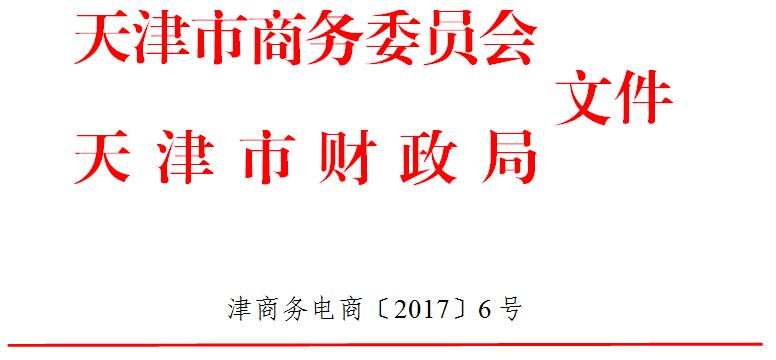 天津市商务委员会
天 津 市 财 政 局
文件

津商务电商〔2017〕6号